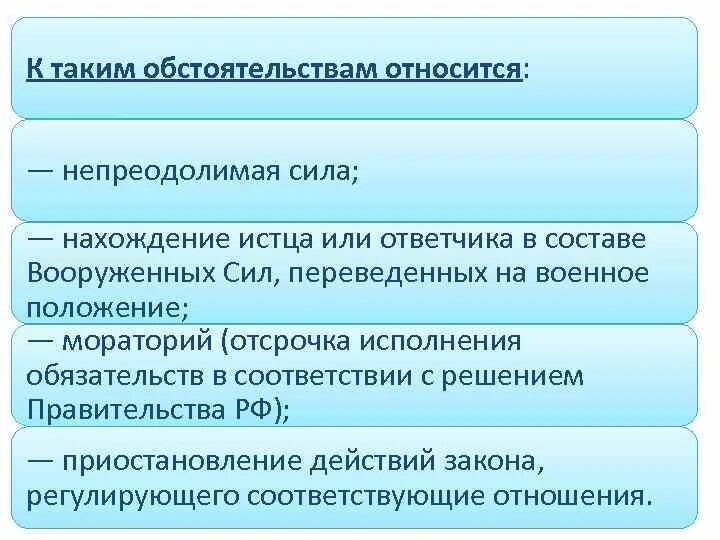 К таким обстоятельствам относится:

— непреодолимая сила;

— нахождение истца или ответчика в составе Вооруженных Сил, переведенных на военное положение;

— мораторий (отсрочка исполнения обязательств в соответствии с решением Правительства РФ);

— приостановление действий закона, регулирующего соответствующие отношения.